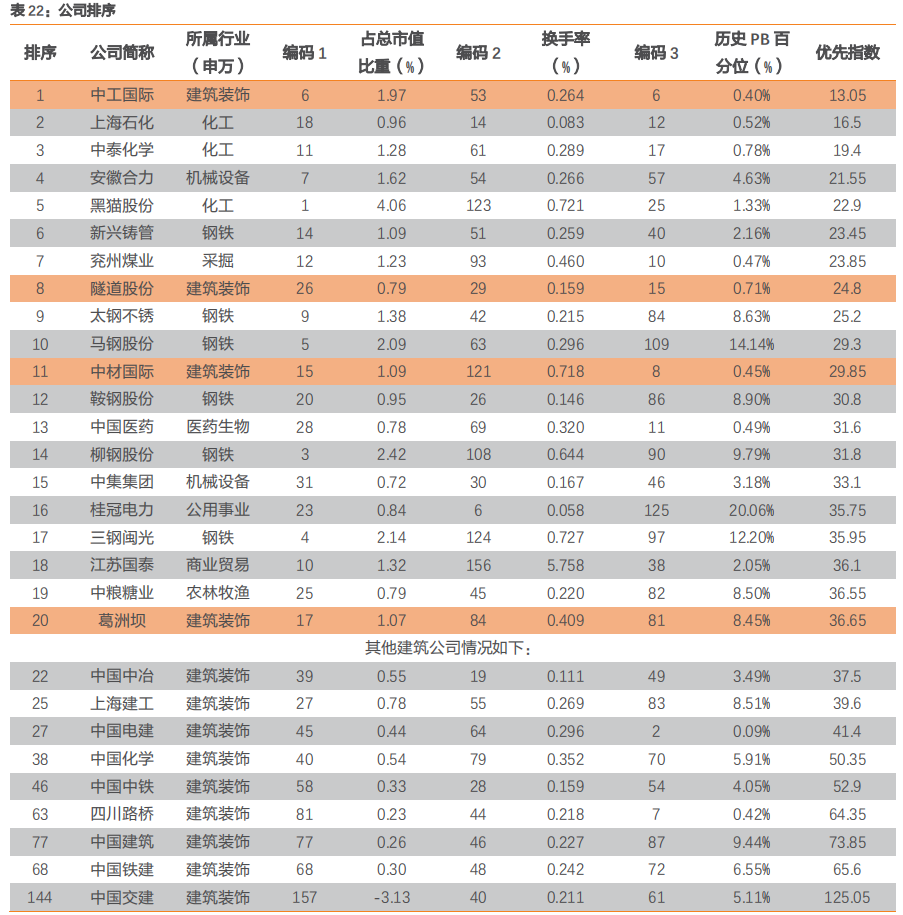 表 22：公司排序

| 排序 | 公司简称 | 所属行业（申万） | 编码 1 | 占总市值比重（%） | 编码 2 | 换手率（%） | 编码 3 | 历史 PB 百分位（%） | 优先指数 |
|---|---|---|---|---|---|---|---|---|---|
| 1 | 中工国际 | 建筑装饰 | 6 | 1.97 | 53 | 0.264 | 6 | 0.40% | 13.05 |
| 2 | 上海石化 | 化工 | 18 | 0.96 | 14 | 0.083 | 12 | 0.52% | 16.5 |
| 3 | 中泰化学 | 化工 | 11 | 1.28 | 61 | 0.289 | 17 | 0.78% | 19.4 |
| 4 | 安徽合力 | 机械设备 | 7 | 1.62 | 54 | 0.266 | 57 | 4.63% | 21.55 |
| 5 | 黑猫股份 | 化工 | 1 | 4.06 | 123 | 0.721 | 25 | 1.33% | 22.9 |
| 6 | 新兴铸管 | 钢铁 | 14 | 1.09 | 51 | 0.259 | 40 | 2.16% | 23.45 |
| 7 | 兖州煤业 | 采掘 | 12 | 1.23 | 93 | 0.460 | 10 | 0.47% | 23.85 |
| 8 | 隧道股份 | 建筑装饰 | 26 | 0.79 | 29 | 0.159 | 15 | 0.71% | 24.8 |
| 9 | 太钢不锈 | 钢铁 | 9 | 1.38 | 42 | 0.215 | 84 | 8.63% | 25.2 |
| 10 | 马钢股份 | 钢铁 | 5 | 2.09 | 63 | 0.296 | 109 | 14.14% | 29.3 |
| 11 | 中材国际 | 建筑装饰 | 15 | 1.09 | 121 | 0.718 | 8 | 0.45% | 29.85 |
| 12 | 鞍钢股份 | 钢铁 | 20 | 0.95 | 26 | 0.146 | 86 | 8.90% | 30.8 |
| 13 | 中国医药 | 医药生物 | 28 | 0.78 | 69 | 0.320 | 11 | 0.49% | 31.6 |
| 14 | 柳钢股份 | 钢铁 | 3 | 2.42 | 108 | 0.644 | 90 | 9.79% | 31.8 |
| 15 | 中集集团 | 机械设备 | 31 | 0.72 | 30 | 0.167 | 46 | 3.18% | 33.1 |
| 16 | 桂冠电力 | 公用事业 | 23 | 0.84 | 6 | 0.058 | 125 | 20.06% | 35.75 |
| 17 | 三钢闽光 | 钢铁 | 4 | 2.14 | 124 | 0.727 | 97 | 12.20% | 35.95 |
| 18 | 江苏国泰 | 商业贸易 | 10 | 1.32 | 156 | 5.758 | 38 | 2.05% | 36.1 |
| 19 | 中粮糖业 | 农林牧渔 | 25 | 0.79 | 45 | 0.220 | 82 | 8.50% | 36.55 |
| 20 | 葛洲坝 | 建筑装饰 | 17 | 1.07 | 84 | 0.409 | 81 | 8.45% | 36.65 |
| 其他建筑公司情况如下： | | | | | | | | | |
| 22 | 中国中冶 | 建筑装饰 | 39 | 0.55 | 19 | 0.111 | 49 | 3.49% | 37.5 |
| 25 | 上海建工 | 建筑装饰 | 27 | 0.78 | 55 | 0.269 | 83 | 8.51% | 39.6 |
| 27 | 中国电建 | 建筑装饰 | 45 | 0.44 | 64 | 0.296 | 2 | 0.09% | 41.4 |
| 38 | 中国化学 | 建筑装饰 | 40 | 0.54 | 79 | 0.352 | 70 | 5.91% | 50.35 |
| 46 | 中国中铁 | 建筑装饰 | 58 | 0.33 | 28 | 0.159 | 54 | 4.05% | 52.9 |
| 63 | 四川路桥 | 建筑装饰 | 81 | 0.23 | 44 | 0.218 | 7 | 0.42% | 64.35 |
| 77 | 中国建筑 | 建筑装饰 | 77 | 0.26 | 46 | 0.227 | 87 | 9.44% | 73.85 |
| 68 | 中国铁建 | 建筑装饰 | 68 | 0.30 | 48 | 0.242 | 72 | 6.55% | 65.6 |
| 144 | 中国交建 | 建筑装饰 | 157 | -3.13 | 40 | 0.211 | 61 | 5.11% | 125.05 |